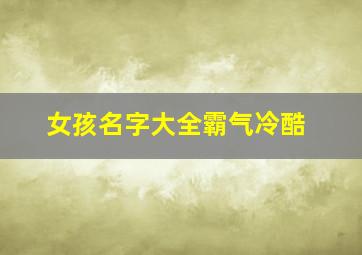 女孩名字大全霸气冷酷